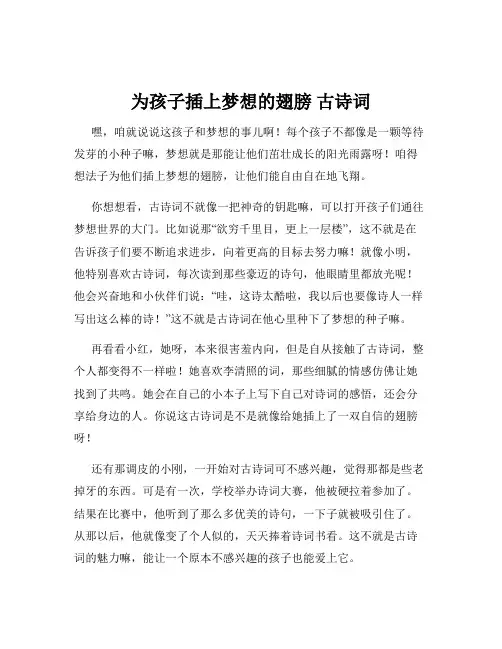 为孩子插上梦想的翅膀 古诗词

嘿，咱就说说这孩子和梦想的事儿啊！每个孩子不都像是一颗等待发芽的小种子嘛，梦想就是那能让他们茁壮成长的阳光雨露呀！咱得想法子为他们插上梦想的翅膀，让他们能自由自在地飞翔。

你想想看，古诗词不就像一把神奇的钥匙嘛，可以打开孩子们通往梦想世界的大门。比如说那“欲穷千里目，更上一层楼”，这不就是在告诉孩子们要不断追求进步，向着更高的目标去努力嘛！就像小明，他特别喜欢古诗词，每次读到那些豪迈的诗句，他眼睛里都放光呢！他会兴奋地和小伙伴们说：“哇，这诗太酷啦，我以后也要像诗人一样写出这么棒的诗！”这不就是古诗词在他心里种下了梦想的种子嘛。

再看看小红，她呀，本来很害羞内向，但是自从接触了古诗词，整个人都变得不一样啦！她喜欢李清照的词，那些细腻的情感仿佛让她找到了共鸣。她会在自己的小本子上写下自己对诗词的感悟，还会分享给身边的人。你说这古诗词是不是就像给她插上了一双自信的翅膀呀！

还有那调皮的小刚，一开始对古诗词可不感兴趣，觉得那都是些老掉牙的东西。可是有一次，学校举办诗词大赛，他被硬拉着参加了。结果在比赛中，他听到了那么多优美的诗句，一下子就被吸引住了。从那以后，他就像变了个人似的，天天捧着诗词书看。这不就是古诗词的魅力嘛，能让一个原本不感兴趣的孩子也能爱上它。